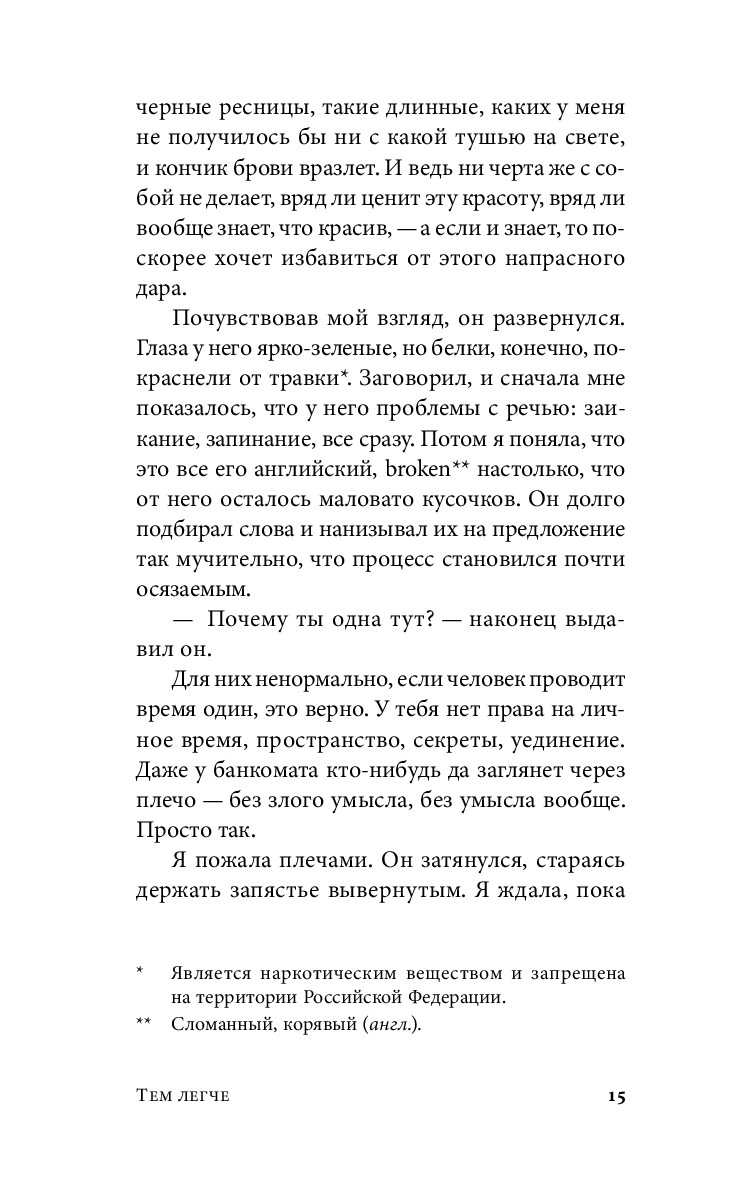 черные ресницы, такие длинные, каких у меня не получилось бы ни с какой тушью на свете, и кончик брови вразлет. И ведь ни черта же с собой не делает, вряд ли ценит эту красоту, вряд ли вообще знает, что красив, — а если и знает, то поскорее хочет избавиться от этого напрасного дара.

Почувствовав мой взгляд, он развернулся. Глаза у него ярко-зеленые, но белки, конечно, покраснели от травки*. Заговорил, и сначала мне показалось, что у него проблемы с речью: заикание, запинание, все сразу. Потом я поняла, что это все его английский, broken** настолько, что от него осталось маловато кусочков. Он долго подбирал слова и нанизывал их на предложение так мучительно, что процесс становился почти осязаемым.

— Почему ты одна тут? — наконец выдавил он.

Для них ненормально, если человек проводит время один, это верно. У тебя нет права на личное время, пространство, секреты, уединение. Даже у банкомата кто-нибудь да заглянет через плечо — без злого умысла, без умысла вообще. Просто так.

Я пожала плечами. Он затянулся, стараясь держать запястье вывернутым. Я ждала, пока

* Является наркотическим веществом и запрещена на территории Российской Федерации.

** Сломанный, корявый (англ.).

Тем легче 15